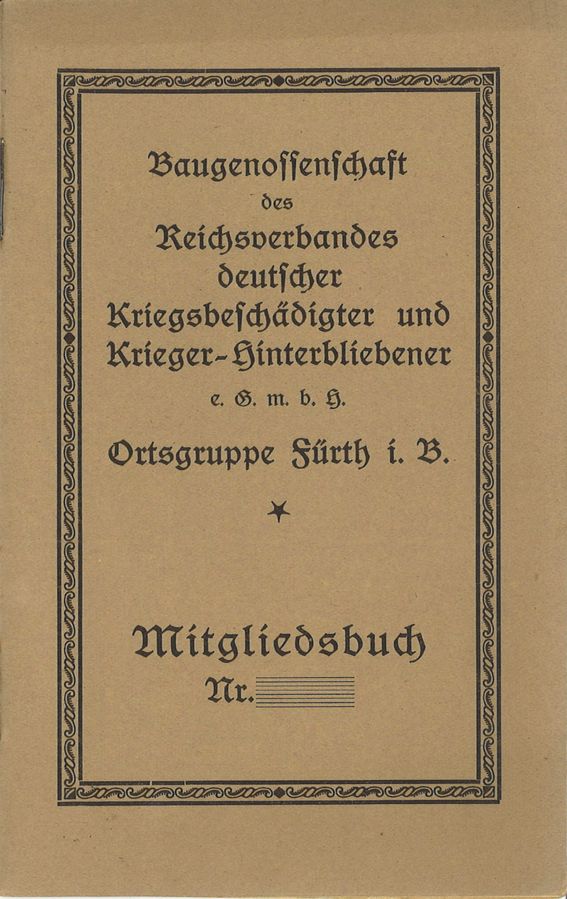 Baugenossenschaft
des
Reichsverbandes
deutscher
Kriegsbeschädigter und
Krieger-Hinterbliebener
e. G. m. b. H.
Ortsgruppe Fürth i. B.

Mitgliedsbuch
Nr.